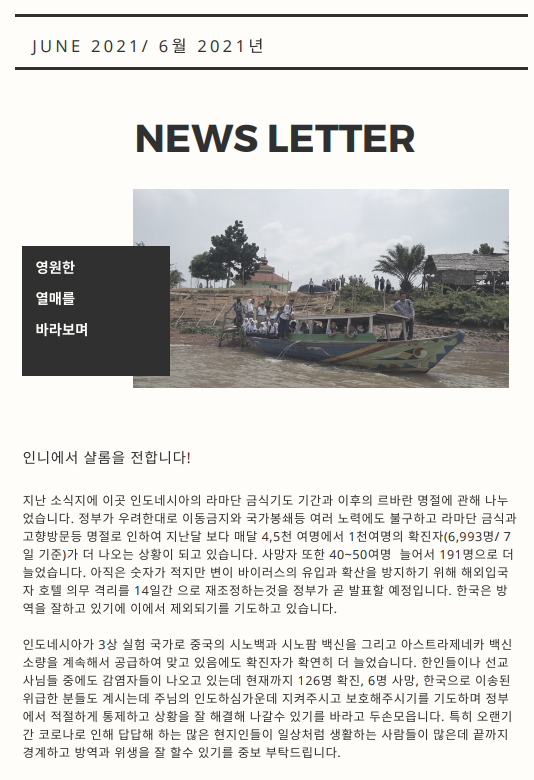 JUNE 2021/ 6월 2021년

NEWS LETTER

영원한
열매를
바라보며

인니에서 샬롬을 전합니다!

지난 소식지에 이곳 인도네시아의 라마단 금식기도 기간과 이후의 르바란 명절에 관해 나누었습니다. 정부가 우려한대로 이동금지와 국가봉쇄등 여러 노력에도 불구하고 라마단 금식과 고향방문등 명절로 인하여 지난달 보다 매달 4,5천 여명에서 1천여명의 확진자(6,993명/ 7일 기준)가 더 나오는 상황이 되고 있습니다. 사망자 또한 40~50여명 늘어서 191명으로 더 늘었습니다. 아직은 숫자가 적지만 변이 바이러스의 유입과 확산을 방지하기 위해 해외입국자 호텔 의무 격리를 14일간 으로 재조정하는것을 정부가 곧 발표할 예정입니다. 한국은 방역을 잘하고 있기에 이에서 제외되기를 기도하고 있습니다.

인도네시아가 3상 실험 국가로 중국의 시노백과 시노팜 백신을 그리고 아스트라제네카 백신 소량을 계속해서 공급하여 맞고 있음에도 확진자가 확연히 더 늘었습니다. 한인들이나 선교사님들 중에도 감염자들이 나오고 있는데 현재까지 126명 확진, 6명 사망, 한국으로 이송된 위급한 분들도 계시는데 주님의 인도하심가운데 지켜주시고 보호해주시기를 기도하며 정부에서 적절하게 통제하고 상황을 잘 해결해 나갈수 있기를 바라고 두손모읍니다. 특히 오랜기간 코로나로 인해 답답해 하는 많은 현지인들이 일상처럼 생활하는 사람들이 많은데 끝까지 경계하고 방역과 위생을 잘 할수 있기를 중보 부탁드립니다.